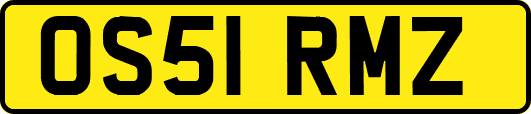 OS51 RMZ